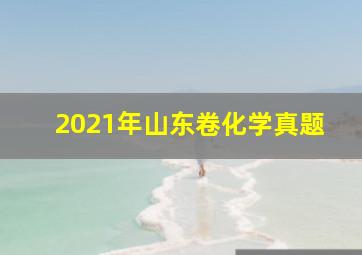 2021年山东卷化学真题